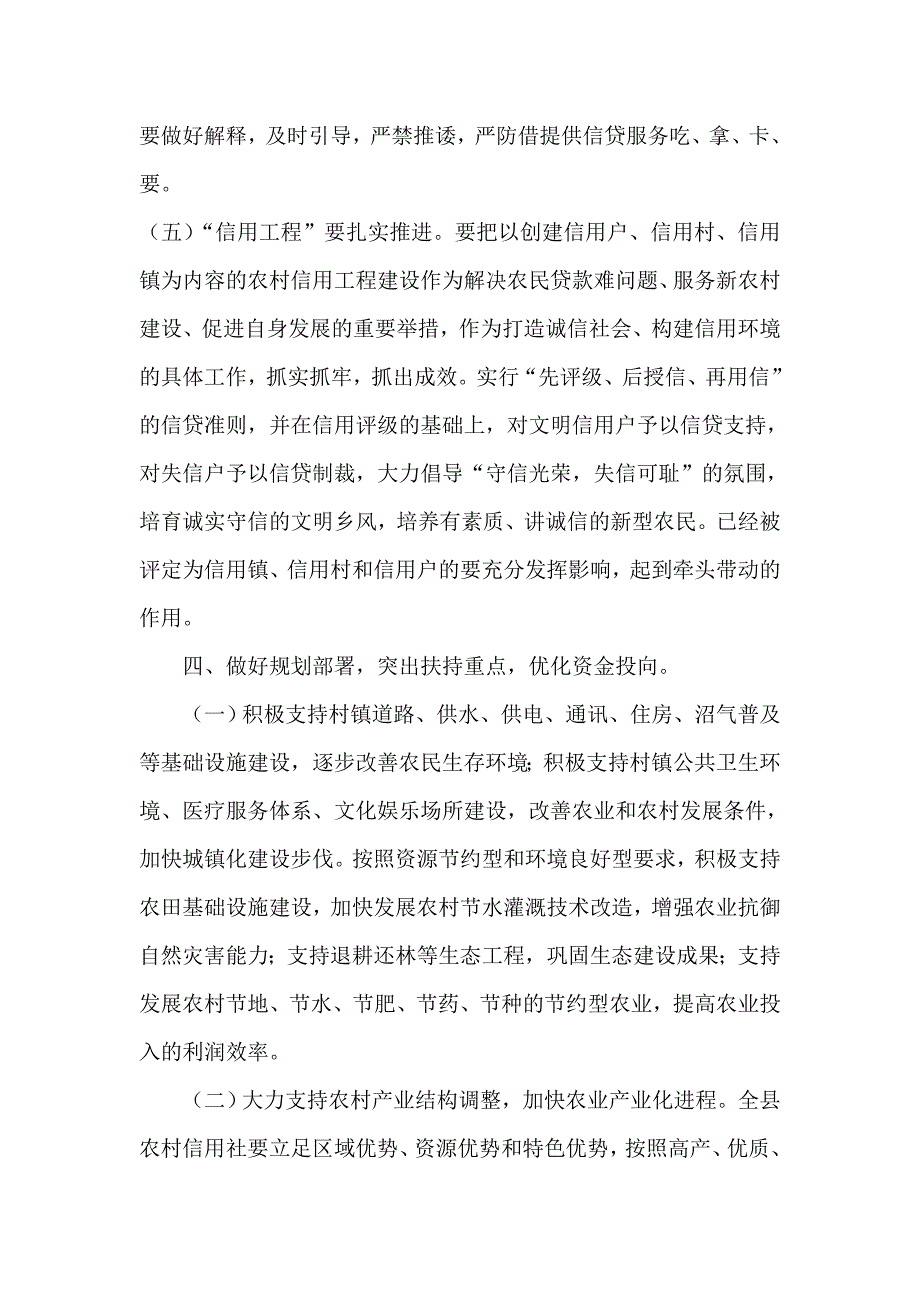 要做好解释，及时引导，严禁推诿，严防借提供信贷服务吃、拿、卡、要。

（五）“信用工程”要扎实推进。要把以创建信用户、信用村、信用镇为内容的农村信用工程建设作为解决农民贷款难问题、服务新农村建设、促进自身发展的重要举措，作为打造诚信社会、构建信用环境的具体工作，抓实抓牢，抓出成效。实行“先评级、后授信、再用信”的信贷准则，并在信用评级的基础上，对文明信用户予以信贷支持，对失信户予以信贷制裁，大力倡导“守信光荣，失信可耻”的氛围，培育诚实守信的文明乡风，培养有素质、讲诚信的新型农民。已经被评定为信用镇、信用村和信用户的要充分发挥影响，起到牵头带动的作用。

四、做好规划部署，突出扶持重点，优化资金投向。

（一）积极支持村镇道路、供水、供电、通讯、住房、沼气普及等基础设施建设，逐步改善农民生存环境；积极支持村镇公共卫生环境、医疗服务体系、文化娱乐场所建设，改善农业和农村发展条件，加快城镇化建设步伐。按照资源节约型和环境良好型要求，积极支持农田基础设施建设，加快发展农村节水灌溉技术改造，增强农业抗御自然灾害能力；支持退耕还林等生态工程，巩固生态建设成果；支持发展农村节地、节水、节肥、节药、节种的节约型农业，提高农业投入的利润效率。

（二）大力支持农村产业结构调整，加快农业产业化进程。全县农村信用社要立足区域优势、资源优势和特色优势，按照高产、优质、